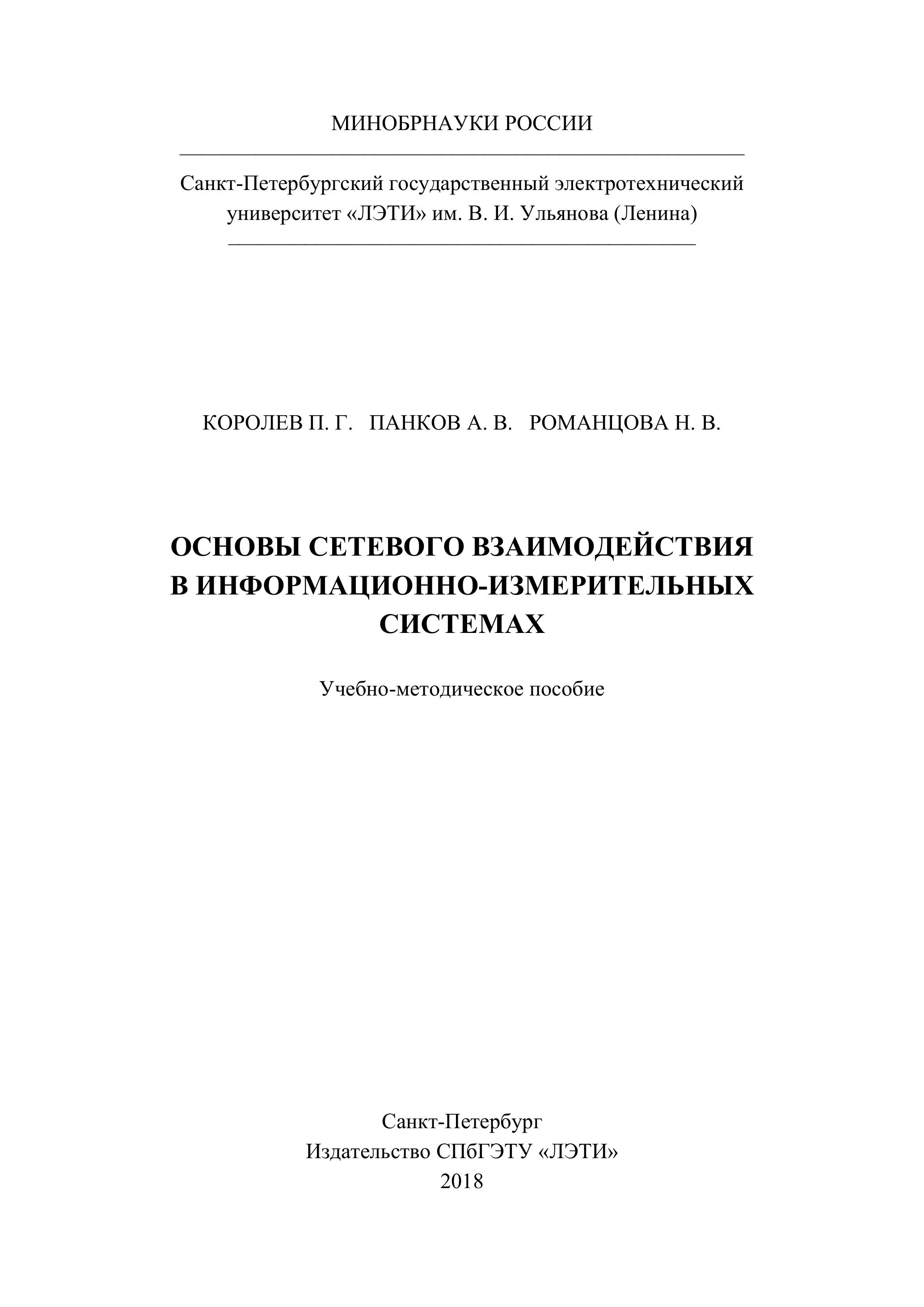 МИНОБРНАУКИ РОССИИ

Санкт-Петербургский государственный электротехнический университет «ЛЭТИ» им. В. И. Ульянова (Ленина)

КОРОЛЕВ П. Г.   ПАНКОВ А. В.   РОМАНЦОВА Н. В.

ОСНОВЫ СЕТЕВОГО ВЗАИМОДЕЙСТВИЯ В ИНФОРМАЦИОННО-ИЗМЕРИТЕЛЬНЫХ СИСТЕМАХ

Учебно-методическое пособие

Санкт-Петербург
Издательство СПбГЭТУ «ЛЭТИ»
2018